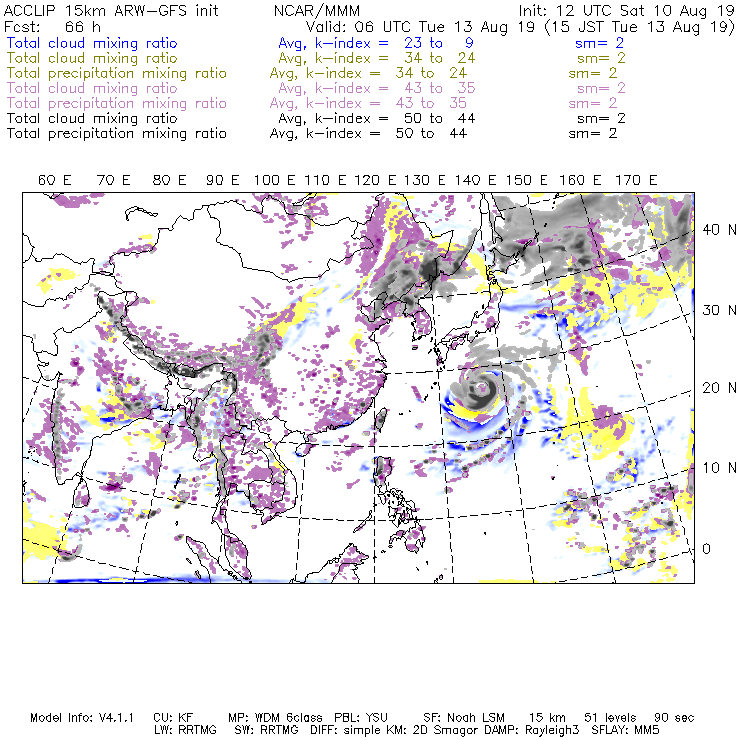 ACCLIP 15km ARW-GFS init NCAR/MMM Init: 12 UTC Sat 10 Aug 19
Fcst: 66 h Valid: 06 UTC Tue 13 Aug 19 (15 JST Tue 13 Aug 19)
Total cloud mixing ratio Avg, k-index = 23 to 9 sm= 2
Total cloud mixing ratio Avg, k-index = 34 to 24 sm= 2
Total precipitation mixing ratio Avg, k-index = 34 to 24 sm= 2
Total cloud mixing ratio Avg, k-index = 43 to 35 sm= 2
Total precipitation mixing ratio Avg, k-index = 43 to 35 sm= 2
Total cloud mixing ratio Avg, k-index = 50 to 44 sm= 2
Total precipitation mixing ratio Avg, k-index = 50 to 44 sm= 2

60 E 70 E 80 E 90 E 100 E 110 E 120 E 130 E 140 E 150 E 160 E 170 E

40 N
30 N
20 N
10 N
0

Model Info: V4.1.1 CU: KF MP: WDM 6class PBL: YSU SF: Noah LSM 15 km 51 levels 90 sec
LW: RRTMG SW: RRTMG DIFF: simple KM: 2D Smagor DAMP: Rayleigh3 SFLAY: MM5